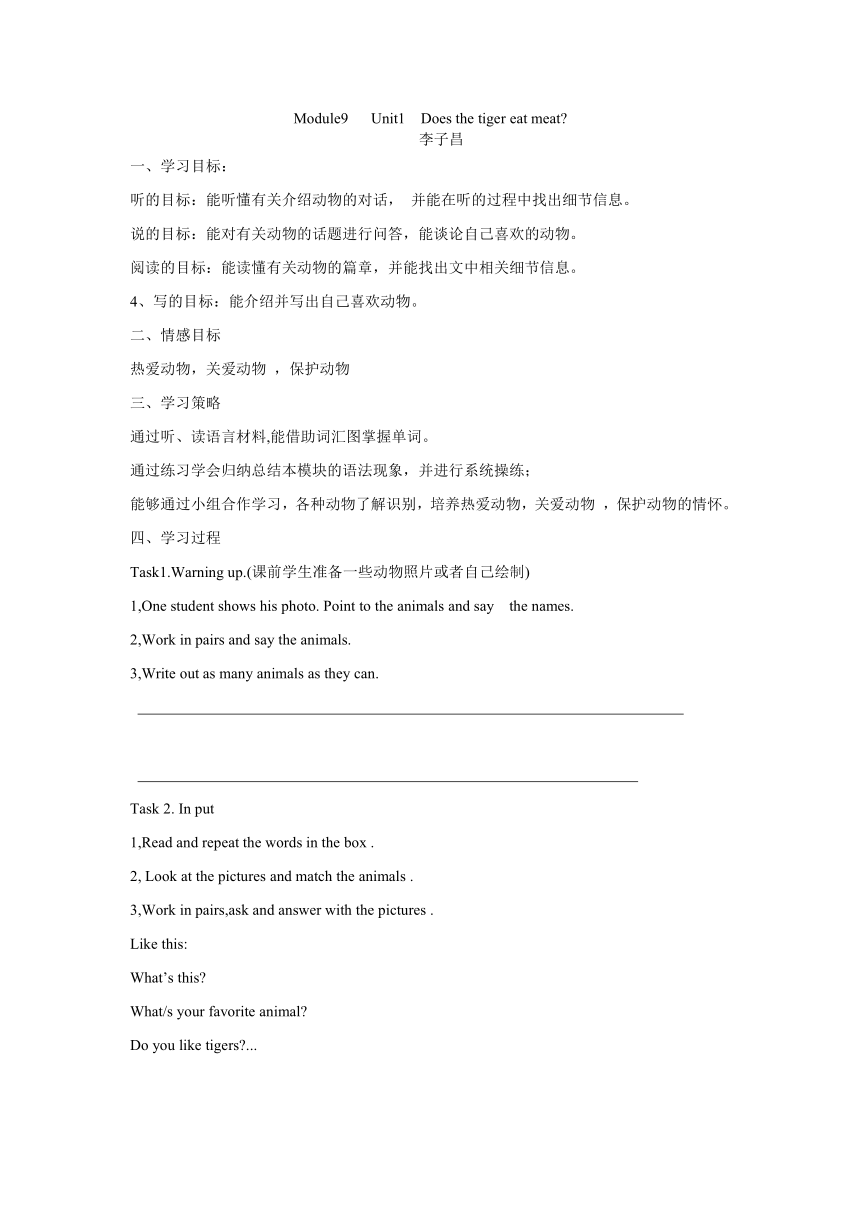 Module9 Unit1 Does the tiger eat meat?
李子昌

一、学习目标：

听的目标：能听懂有关介绍动物的对话， 并能在听的过程中找出细节信息。

说的目标：能对有关动物的话题进行问答，能谈论自己喜欢的动物。

阅读的目标：能读懂有关动物的篇章，并能找出文中相关细节信息。

4、写的目标：能介绍并写出自己喜欢动物。

二、情感目标

热爱动物，关爱动物 ，保护动物

三、学习策略

通过听、读语言材料,能借助词汇图掌握单词。

通过练习学会归纳总结本模块的语法现象，并进行系统操练；

能够通过小组合作学习，各种动物了解识别，培养热爱动物，关爱动物 ，保护动物的情怀。

四、学习过程

Task1.Warning up.(课前学生准备一些动物照片或者自己绘制)

1,One student shows his photo. Point to the animals and say the names.

2,Work in pairs and say the animals.

3,Write out as many animals as they can.

Task 2. In put

1,Read and repeat the words in the box .

2, Look at the pictures and match the animals .

3,Work in pairs,ask and answer with the pictures .

Like this:

What's this?

What/s your favorite animal?

Do you like tigers?...